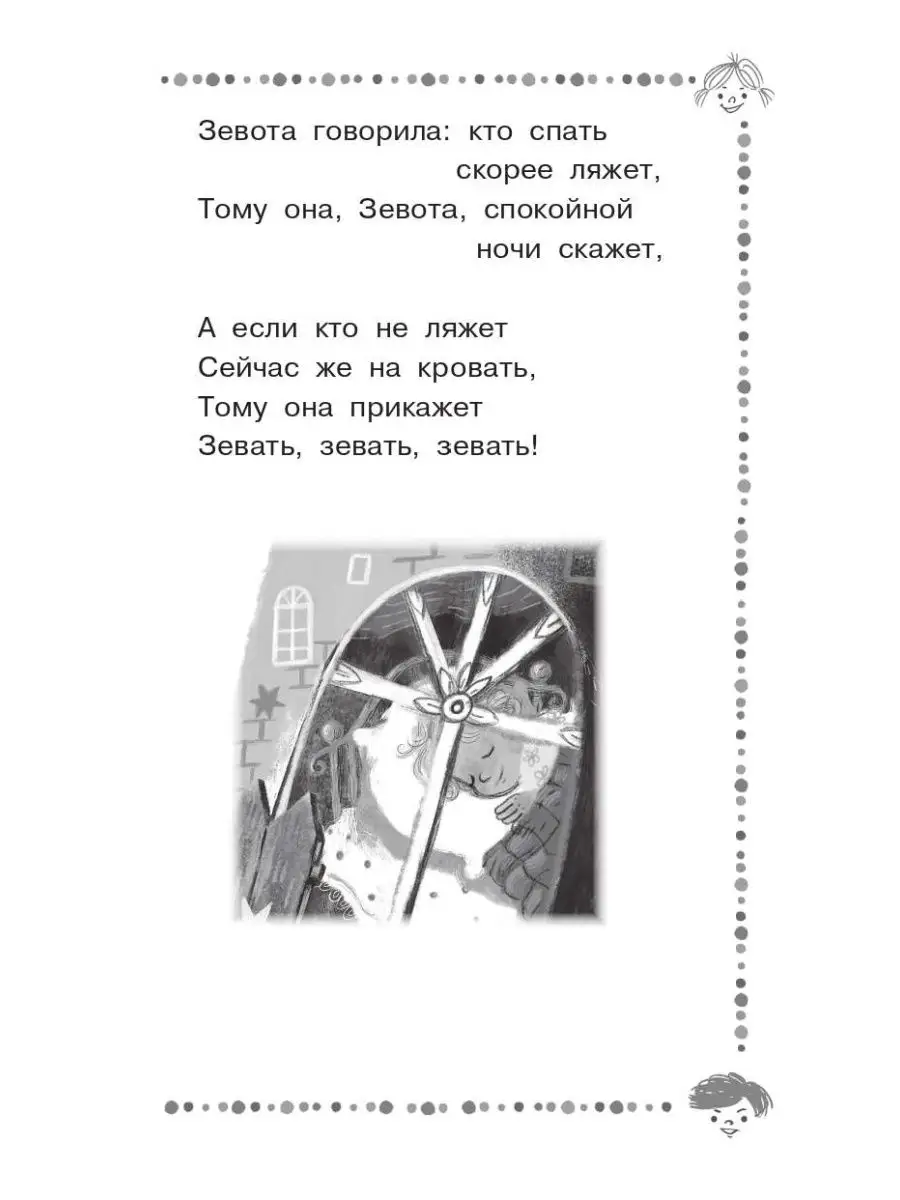 Зевота говорила: кто спать
скорее ляжет,
Тому она, Зевота, спокойной
ночи скажет,

А если кто не ляжет
Сейчас же на кровать,
Тому она прикажет
Зевать, зевать, зевать!